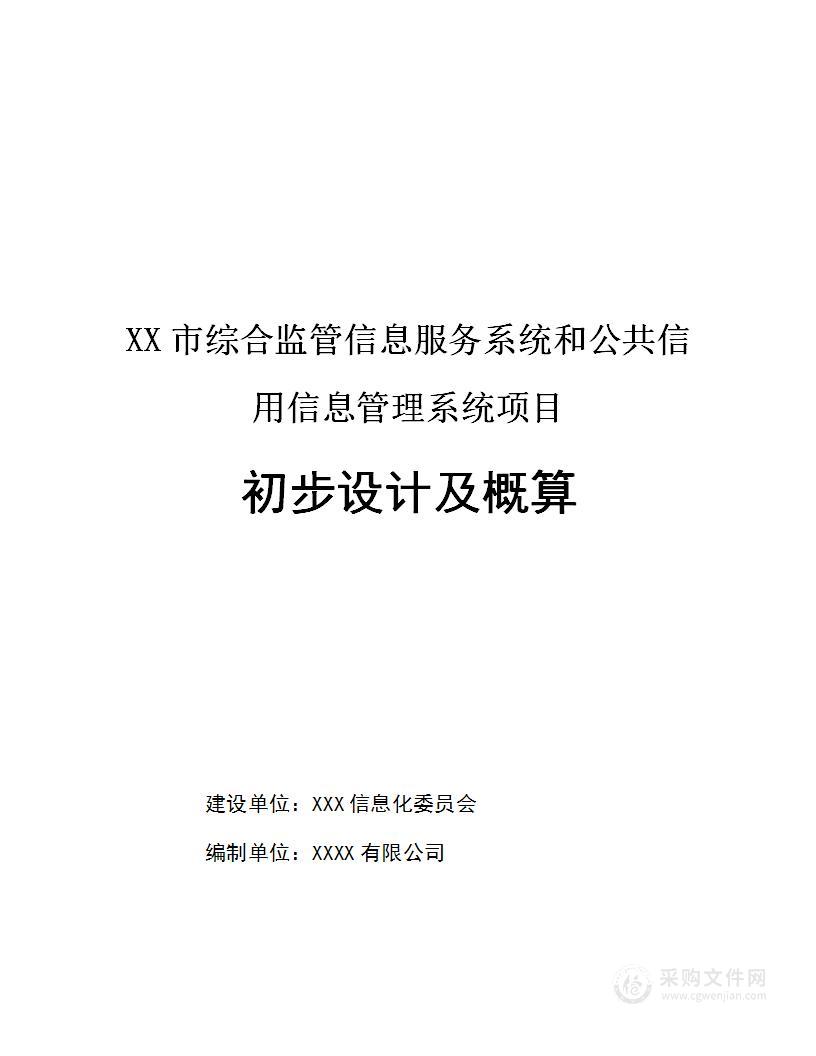 XX 市综合监管信息服务系统和公共信用信息管理系统项目

初步设计及概算

建设单位：XXX 信息化委员会

编制单位：XXXX 有限公司

采购文件网
www.cgwenjian.com